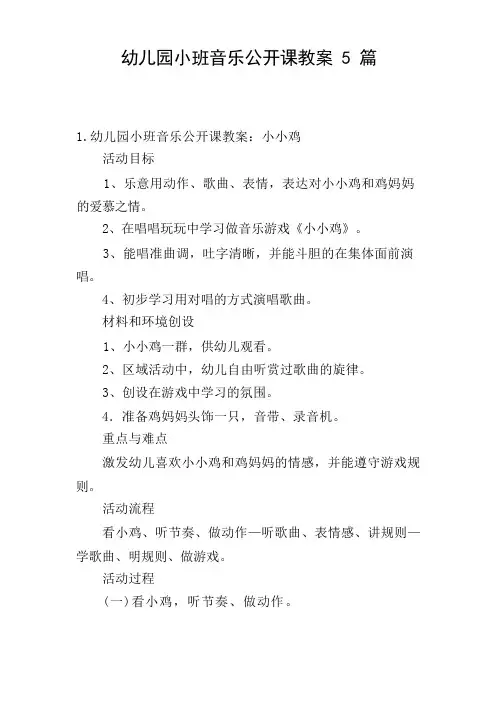 幼儿园小班音乐公开课教案 5 篇

1.幼儿园小班音乐公开课教案：小小鸡

活动目标

1、乐意用动作、歌曲、表情，表达对小小鸡和鸡妈妈的爱慕之情。

2、在唱唱玩玩中学习做音乐游戏《小小鸡》。

3、能唱准曲调，吐字清晰，并能斗胆的在集体面前演唱。

4、初步学习用对唱的方式演唱歌曲。

材料和环境创设

1、小小鸡一群，供幼儿观看。

2、区域活动中，幼儿自由听赏过歌曲的旋律。

3、创设在游戏中学习的氛围。

4．准备鸡妈妈头饰一只，音带、录音机。

重点与难点

激发幼儿喜欢小小鸡和鸡妈妈的情感，并能遵守游戏规则。

活动流程

看小鸡、听节奏、做动作—听歌曲、表情感、讲规则—学歌曲、明规则、做游戏。

活动过程

(一)看小鸡，听节奏、做动作。